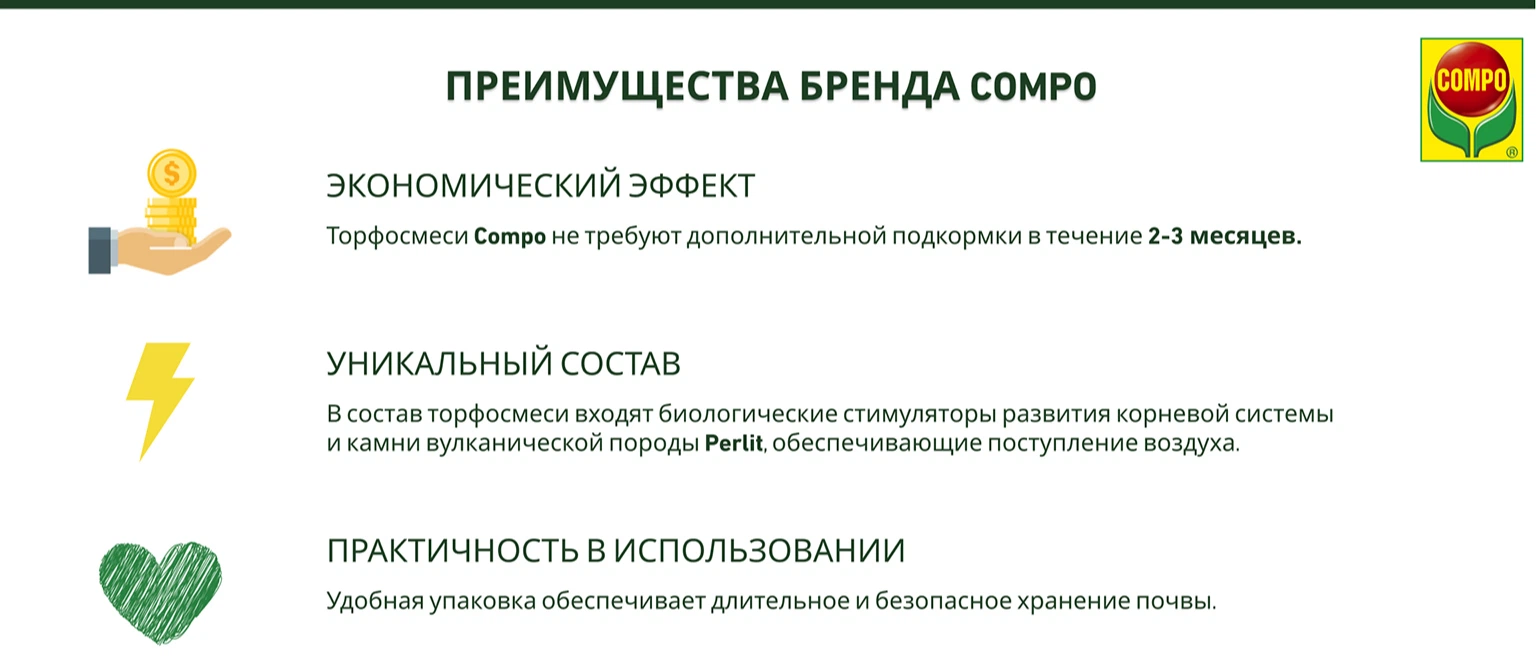 ПРЕИМУЩЕСТВА БРЕНДА COMPO

COMPO ®

$

ЭКОНОМИЧЕСКИЙ ЭФФЕКТ

Торфосмеси Compo не требуют дополнительной подкормки в течение 2-3 месяцев.

УНИКАЛЬНЫЙ СОСТАВ

В состав торфосмеси входят биологические стимуляторы развития корневой системы и камни вулканической породы Perlit, обеспечивающие поступление воздуха.

ПРАКТИЧНОСТЬ В ИСПОЛЬЗОВАНИИ

Удобная упаковка обеспечивает длительное и безопасное хранение почвы.